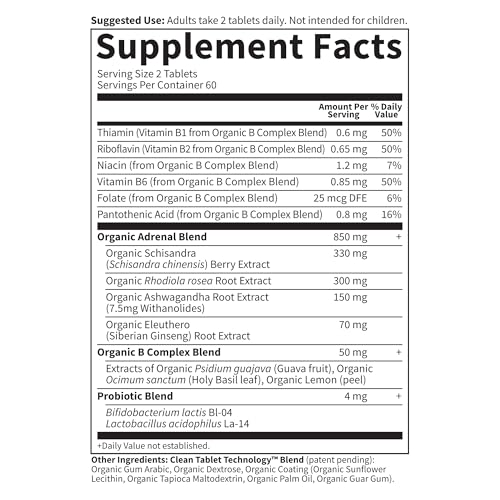 Suggested Use: Adults take 2 tablets daily. Not intended for children.

Supplement Facts

Serving Size 2 Tablets
Servings Per Container 60

| | Amount Per Serving | % Daily Value |
|---|---|---|
| Thiamin (Vitamin B1 from Organic B Complex Blend) | 0.6 mg | 50% |
| Riboflavin (Vitamin B2 from Organic B Complex Blend) | 0.65 mg | 50% |
| Niacin (from Organic B Complex Blend) | 1.2 mg | 7% |
| Vitamin B6 (from Organic B Complex Blend) | 0.85 mg | 50% |
| Folate (from Organic B Complex Blend) | 25 mcg DFE | 6% |
| Pantothenic Acid (from Organic B Complex Blend) | 0.8 mg | 16% |
| Organic Adrenal Blend | 850 mg | + |
| Organic Schisandra (Schisandra chinensis) Berry Extract | 330 mg | |
| Organic Rhodiola rosea Root Extract | 300 mg | |
| Organic Ashwagandha Root Extract (7.5mg Withanolides) | 150 mg | |
| Organic Eleuthero (Siberian Ginseng) Root Extract | 70 mg | |
| Organic B Complex Blend | 50 mg | + |
| Extracts of Organic Psidium guajava (Guava fruit), Organic Ocimum sanctum (Holy Basil leaf), Organic Lemon (peel) | | |
| Probiotic Blend | 4 mg | + |
| Bifidobacterium lactis Bl-04 Lactobacillus acidophilus La-14 | | |

+Daily Value not established.

Other Ingredients: Clean Tablet Technology™ Blend (patent pending): Organic Gum Arabic, Organic Dextrose, Organic Coating (Organic Sunflower Lecithin, Organic Tapioca Maltodextrin, Organic Palm Oil, Organic Guar Gum).